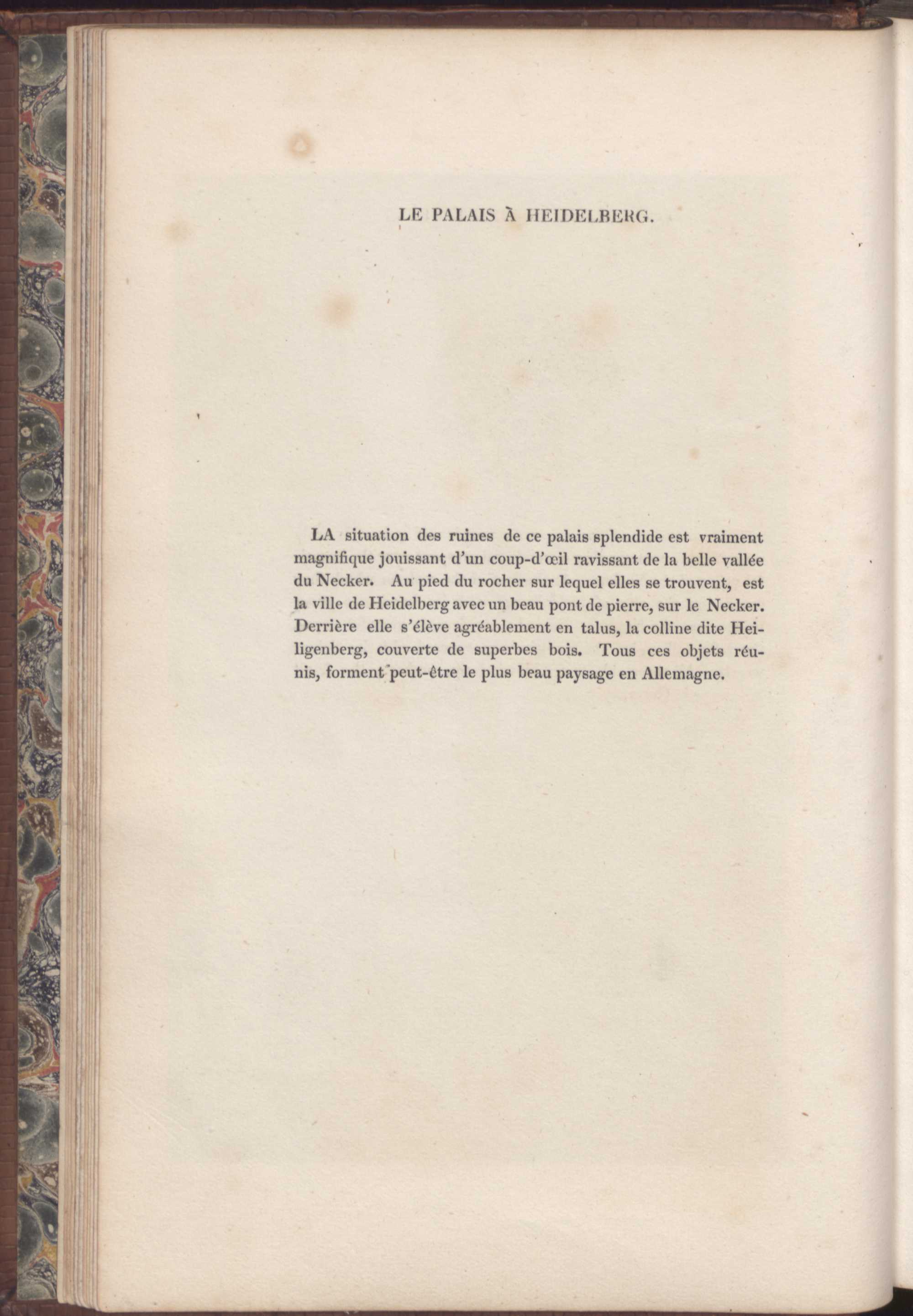 LE PALAIS À HEIDELBERG.

LA situation des ruines de ce palais splendide est vraiment magnifique jouissant d'un coup-d'œil ravissant de la belle vallée du Necker. Au pied du rocher sur lequel elles se trouvent, est la ville de Heidelberg avec un beau pont de pierre, sur le Necker. Derrière elle s'élève agréablement en talus, la colline dite Heiligenberg, couverte de superbes bois. Tous ces objets réunis, forment peut-être le plus beau paysage en Allemagne.